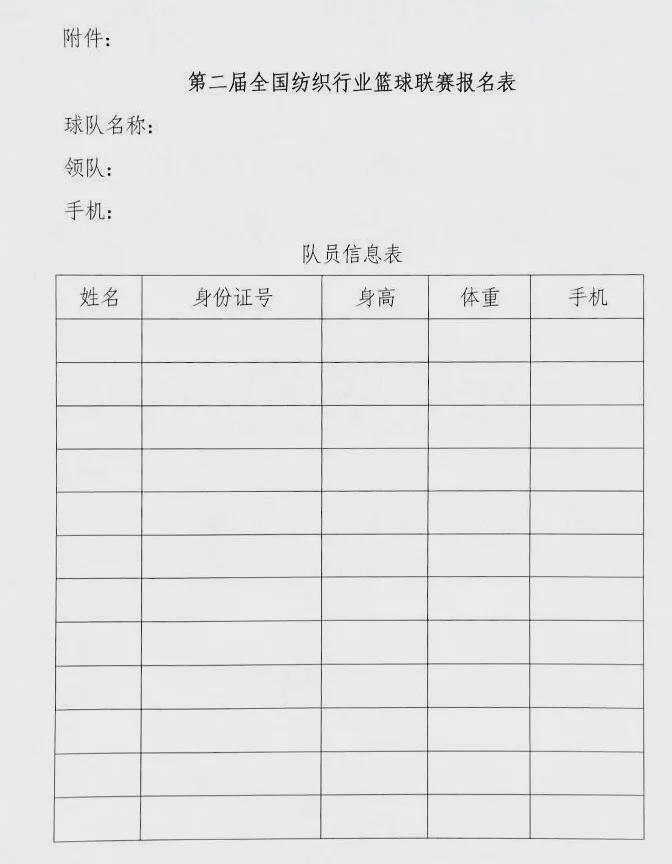 附件：

第二届全国纺织行业篮球联赛报名表

球队名称：

领队：

手机：

队员信息表

| 姓名 | 身份证号 | 身高 | 体重 | 手机 |
|---|---|---|---|---|
| | | | | |
| | | | | |
| | | | | |
| | | | | |
| | | | | |
| | | | | |
| | | | | |
| | | | | |
| | | | | |
| | | | | |
| | | | | |
| | | | | |